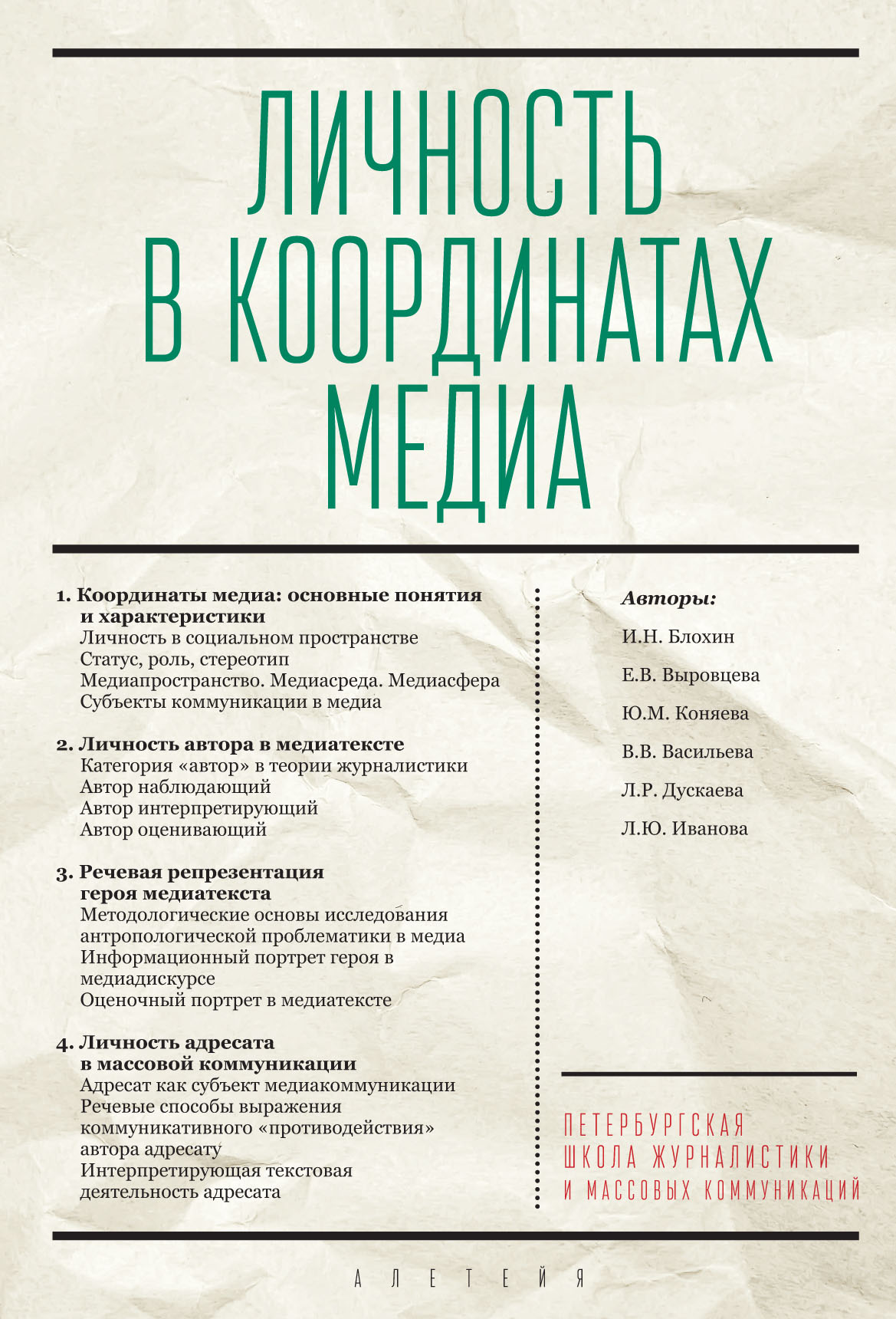 ЛИЧНОСТЬ В КООРДИНАТАХ МЕДИА

1. Координаты медиа: основные понятия и характеристики
Личность в социальном пространстве
Статус, роль, стереотип
Медиапространство. Медиасреда. Медиасфера
Субъекты коммуникации в медиа

2. Личность автора в медиатексте
Категория «автор» в теории журналистики
Автор наблюдающий
Автор интерпретирующий
Автор оценивающий

3. Речевая репрезентация героя медиатекста
Методологические основы исследования антропологической проблематики в медиа
Информационный портрет героя в медиадискурсе
Оценочный портрет в медиатексте

4. Личность адресата в массовой коммуникации
Адресат как субъект медиакоммуникации
Речевые способы выражения коммуникативного «противодействия» автора адресату
Интерпретирующая текстовая деятельность адресата

Авторы:
И.Н. Блохин
Е.В. Выровцева
Ю.М. Коняева
В.В. Васильева
Л.Р. Дускаева
Л.Ю. Иванова

ПЕТЕРБУРГСКАЯ ШКОЛА ЖУРНАЛИСТИКИ И МАССОВЫХ КОММУНИКАЦИЙ

АЛЕТЕЙЯ